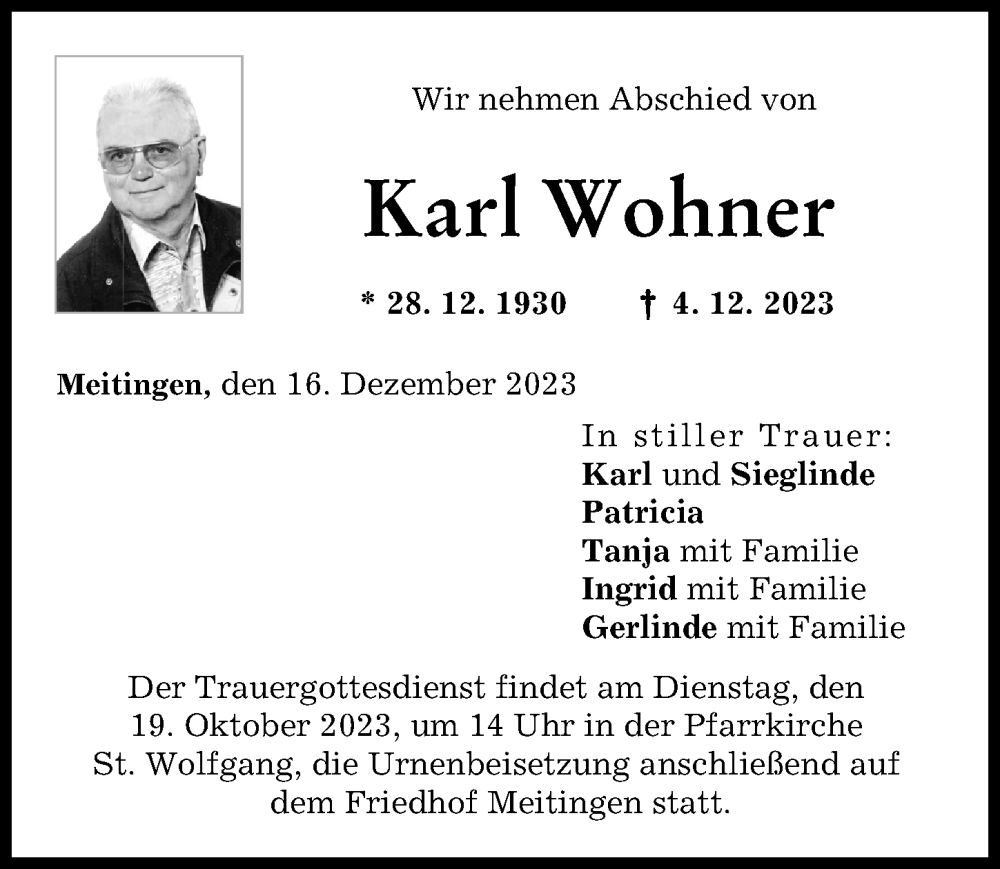 Wir nehmen Abschied von

Karl Wohner

* 28. 12. 1930 † 4. 12. 2023

Meitingen, den 16. Dezember 2023

In stiller Trauer:
Karl und Sieglinde
Patricia
Tanja mit Familie
Ingrid mit Familie
Gerlinde mit Familie

Der Trauergottesdienst findet am Dienstag, den 19. Oktober 2023, um 14 Uhr in der Pfarrkirche St. Wolfgang, die Urnenbeisetzung anschließend auf dem Friedhof Meitingen statt.